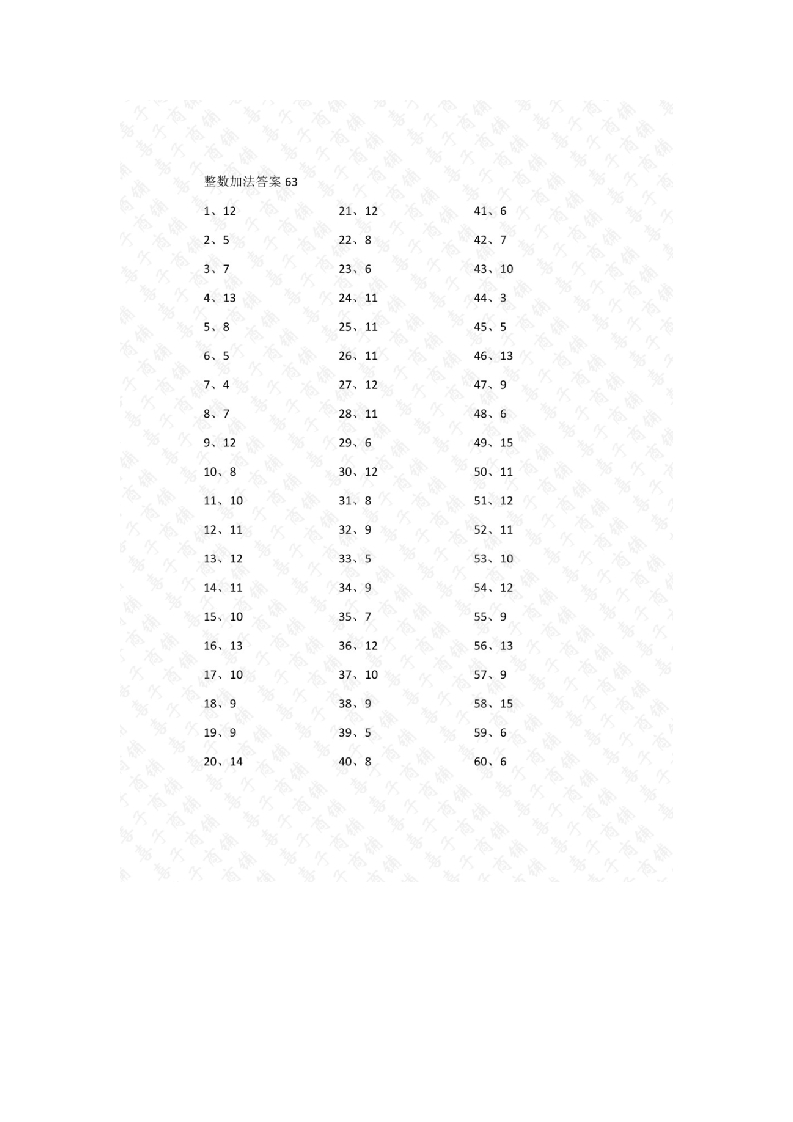 整数加法答案 63

1、12
2、5
3、7
4、13
5、8
6、5
7、4
8、7
9、12
10、8
11、10
12、11
13、12
14、11
15、10
16、13
17、10
18、9
19、9
20、14

21、12
22、8
23、6
24、11
25、11
26、11
27、12
28、11
29、6
30、12
31、8
32、9
33、5
34、9
35、7
36、12
37、10
38、9
39、5
40、8

41、6
42、7
43、10
44、3
45、5
46、13
47、9
48、6
49、15
50、11
51、12
52、11
53、10
54、12
55、9
56、13
57、9
58、15
59、6
60、6